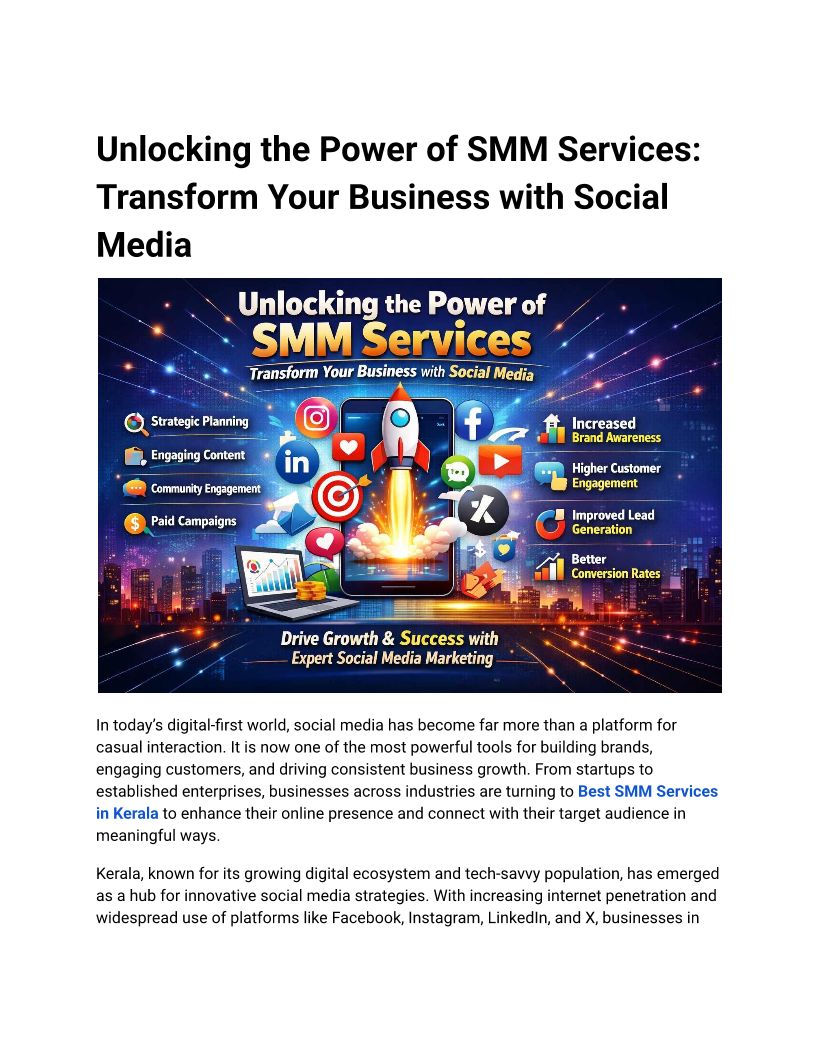 Unlocking the Power of SMM Services: Transform Your Business with Social Media

Unlocking the Power of SMM Services

Transform Your Business with Social Media

Strategic Planning

Engaging Content

Community Engagement

Paid Campaigns

Increased Brand Awareness

Higher Customer Engagement

Improved Lead Generation

Better Conversion Rates

Drive Growth & Success with Expert Social Media Marketing

In today's digital-first world, social media has become far more than a platform for casual interaction. It is now one of the most powerful tools for building brands, engaging customers, and driving consistent business growth. From startups to established enterprises, businesses across industries are turning to Best SMM Services in Kerala to enhance their online presence and connect with their target audience in meaningful ways.

Kerala, known for its growing digital ecosystem and tech-savvy population, has emerged as a hub for innovative social media strategies. With increasing internet penetration and widespread use of platforms like Facebook, Instagram, LinkedIn, and X, businesses in